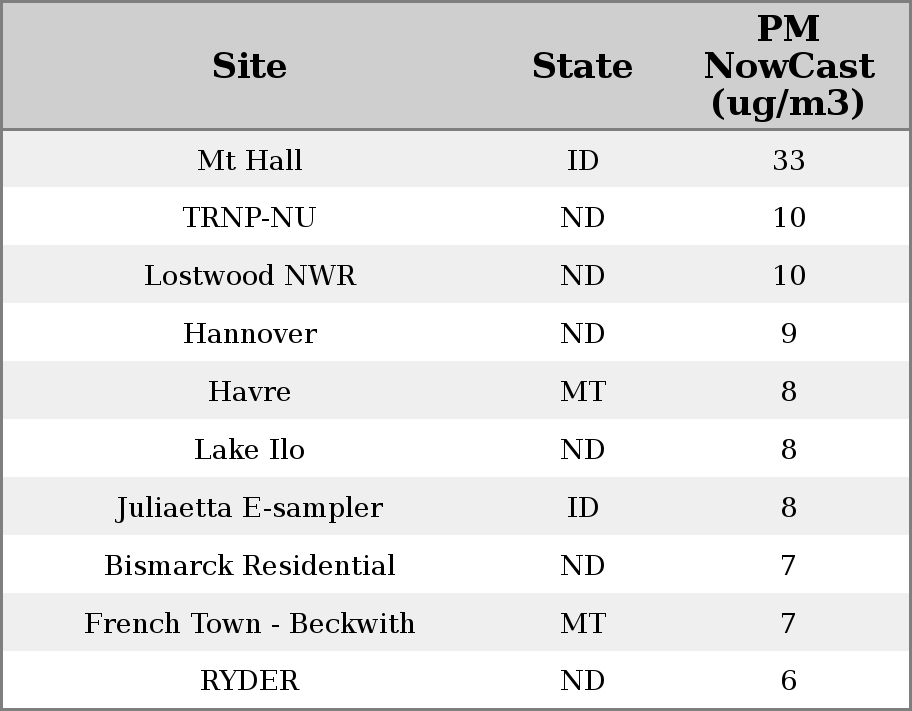 | Site | State | PM NowCast (ug/m3) |
|---|---|---|
| Mt Hall | ID | 33 |
| TRNP-NU | ND | 10 |
| Lostwood NWR | ND | 10 |
| Hannover | ND | 9 |
| Havre | MT | 8 |
| Lake Ilo | ND | 8 |
| Juliaetta E-sampler | ID | 8 |
| Bismarck Residential | ND | 7 |
| French Town - Beckwith | MT | 7 |
| RYDER | ND | 6 |